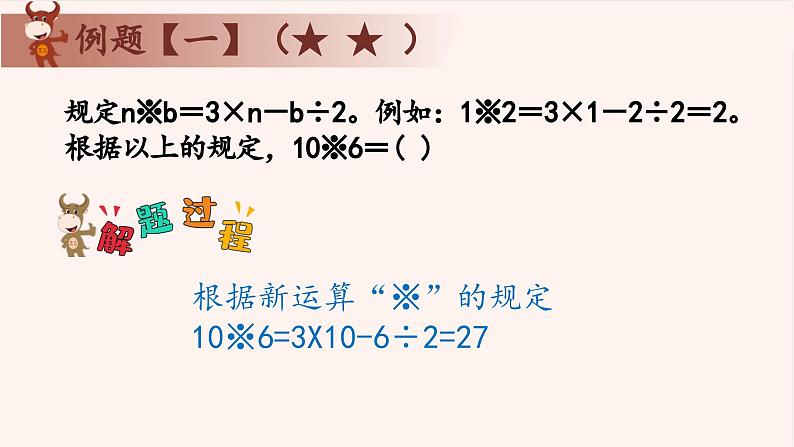 例题【一】（★ ★ ）

规定n※b＝3×n－b÷2。例如：1※2＝3×1－2÷2＝2。根据以上的规定，10※6＝( )

解题过程

根据新运算“※”的规定
10※6=3X10-6÷2=27